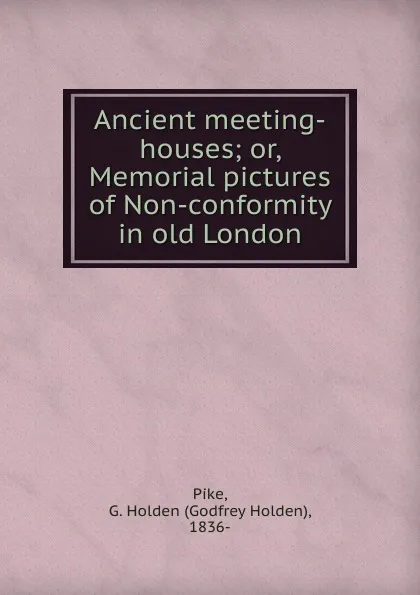 Ancient meeting-houses; or, Memorial pictures of Non-conformity in old London

Pike,
G. Holden (Godfrey Holden),
1836-